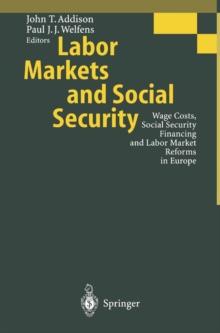 John T. Addison
Paul J. J. Welfens
Editors

Labor Markets and Social Security

Wage Costs, Social Security Financing and Labor Market Reforms in Europe

Springer